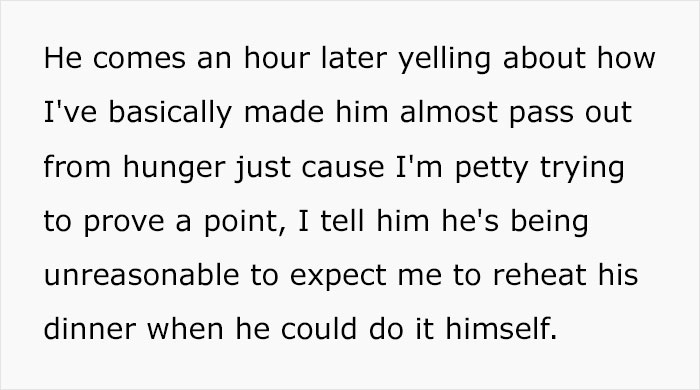 He comes an hour later yelling about how I've basically made him almost pass out from hunger just cause I'm petty trying to prove a point, I tell him he's being unreasonable to expect me to reheat his dinner when he could do it himself.